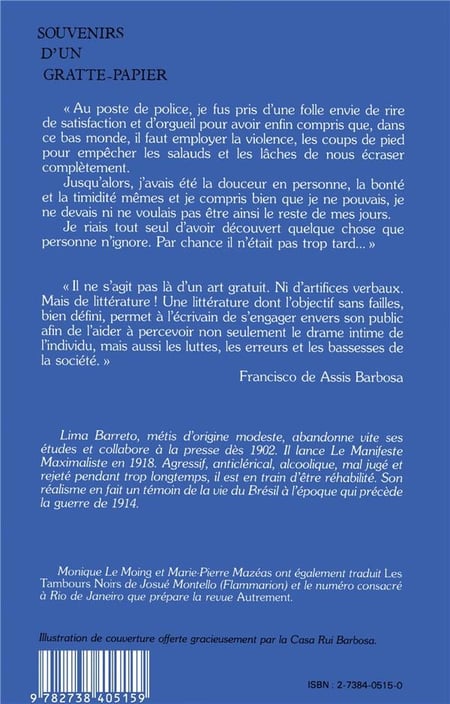 SOUVENIRS
D'UN
GRATTE-PAPIER

« Au poste de police, je fus pris d'une folle envie de rire de satisfaction et d'orgueil pour avoir enfin compris que, dans ce bas monde, il faut employer la violence, les coups de pied pour empêcher les salauds et les lâches de nous écraser complètement.

Jusqu'alors, j'avais été la douceur en personne, la bonté et la timidité mêmes et je compris bien que je ne pouvais, je ne devais ni ne voulais pas être ainsi le reste de mes jours.

Je riais tout seul d'avoir découvert quelque chose que personne n'ignore. Par chance il n'était pas trop tard... »

« Il ne s'agit pas là d'un art gratuit. Ni d'artifices verbaux. Mais de littérature ! Une littérature dont l'objectif sans failles, bien défini, permet à l'écrivain de s'engager envers son public afin de l'aider à percevoir non seulement le drame intime de l'individu, mais aussi les luttes, les erreurs et les bassesses de la société. »

Francisco de Assis Barbosa

Lima Barreto, métis d'origine modeste, abandonne vite ses études et collabore à la presse dès 1902. Il lance Le Manifeste Maximaliste en 1918. Agressif, anticlérical, alcoolique, mal jugé et rejeté pendant trop longtemps, il est en train d'être réhabilité. Son réalisme en fait un témoin de la vie du Brésil à l'époque qui précède la guerre de 1914.

Monique Le Moing et Marie-Pierre Mazéas ont également traduit Les Tambours Noirs de Josué Montello (Flammarion) et le numéro consacré à Rio de Janeiro que prépare la revue Autrement.

Illustration de couverture offerte gracieusement par la Casa Rui Barbosa.

9 782738 405159

ISBN : 2-7384-0515-0